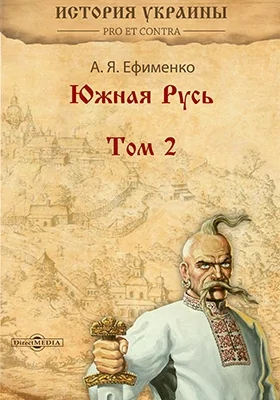 ИСТОРИЯ УКРАИНЫ
PRO ET CONTRA

А. Я. Ефименко

Южная Русь

Том 2

DirectMEDIA